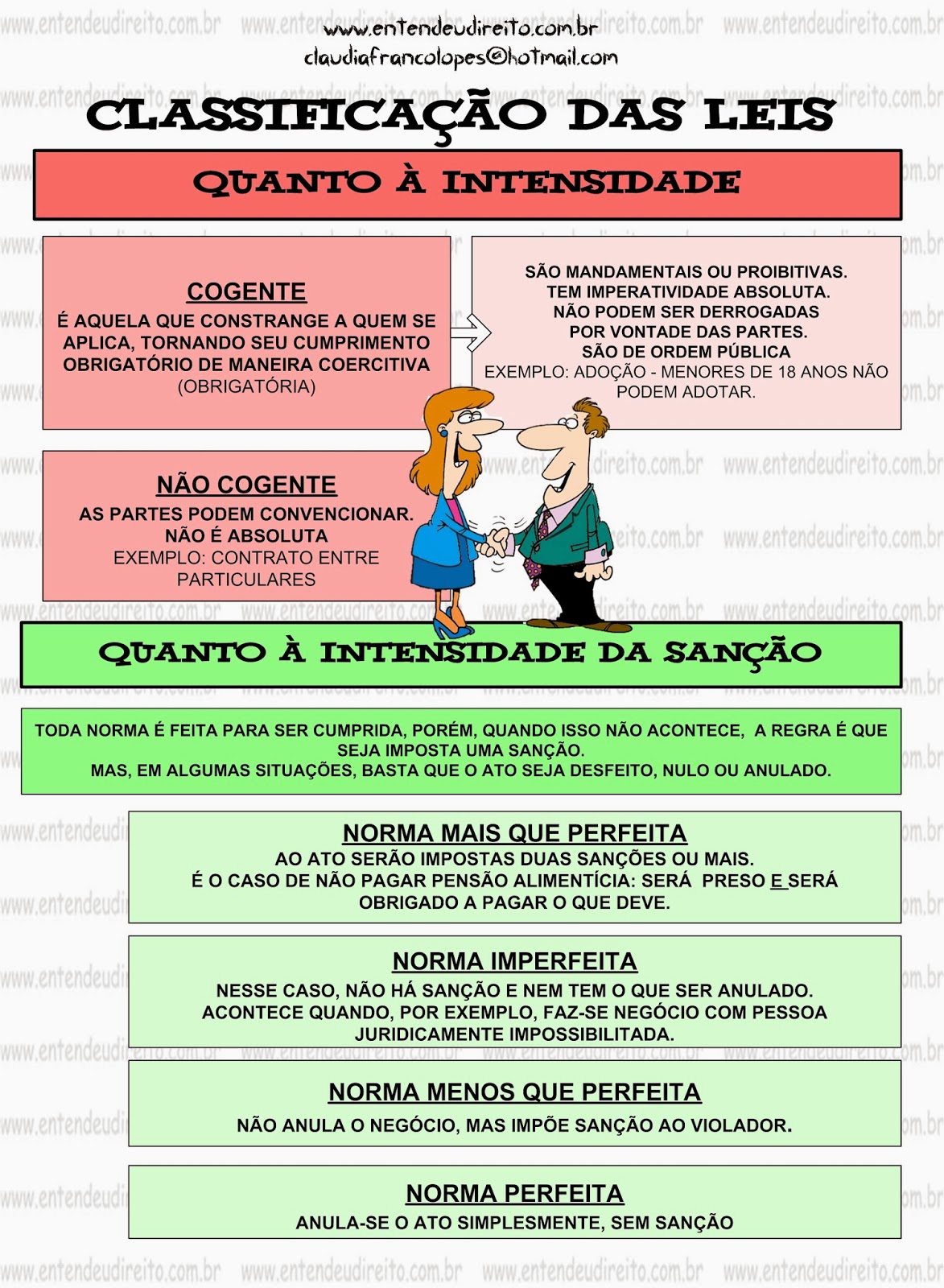 www.entendeudireito.com.br
claudiafrancolopes@hotmail.com

CLASSIFICAÇÃO DAS LEIS

QUANTO À INTENSIDADE

COGENTE
É AQUELA QUE CONSTRANGE A QUEM SE APLICA, TORNANDO SEU CUMPRIMENTO OBRIGATÓRIO DE MANEIRA COERCITIVA (OBRIGATÓRIA)

SÃO MANDAMENTAIS OU PROIBITIVAS.
TEM IMPERATIVIDADE ABSOLUTA.
NÃO PODEM SER DERROGADAS POR VONTADE DAS PARTES.
SÃO DE ORDEM PÚBLICA
EXEMPLO: ADOÇÃO - MENORES DE 18 ANOS NÃO PODEM ADOTAR.

NÃO COGENTE
AS PARTES PODEM CONVENCIONAR.
NÃO É ABSOLUTA
EXEMPLO: CONTRATO ENTRE PARTICULARES

QUANTO À INTENSIDADE DA SANÇÃO

TODA NORMA É FEITA PARA SER CUMPRIDA, PORÉM, QUANDO ISSO NÃO ACONTECE, A REGRA É QUE SEJA IMPOSTA UMA SANÇÃO.
MAS, EM ALGUMAS SITUAÇÕES, BASTA QUE O ATO SEJA DESFEITO, NULO OU ANULADO.

NORMA MAIS QUE PERFEITA
AO ATO SERÃO IMPOSTAS DUAS SANÇÕES OU MAIS.
É O CASO DE NÃO PAGAR PENSÃO ALIMENTÍCIA: SERÁ PRESO E SERÁ OBRIGADO A PAGAR O QUE DEVE.

NORMA IMPERFEITA
NESSE CASO, NÃO HÁ SANÇÃO E NEM TEM O QUE SER ANULADO.
ACONTECE QUANDO, POR EXEMPLO, FAZ-SE NEGÓCIO COM PESSOA JURIDICAMENTE IMPOSSIBILITADA.

NORMA MENOS QUE PERFEITA
NÃO ANULA O NEGÓCIO, MAS IMPÕE SANÇÃO AO VIOLADOR.

NORMA PERFEITA
ANULA-SE O ATO SIMPLESMENTE, SEM SANÇÃO

www.entendeudireito.com.br www.entendeudireito.com.br www.entendeudireito.com.br www.entendeudireito.com.br